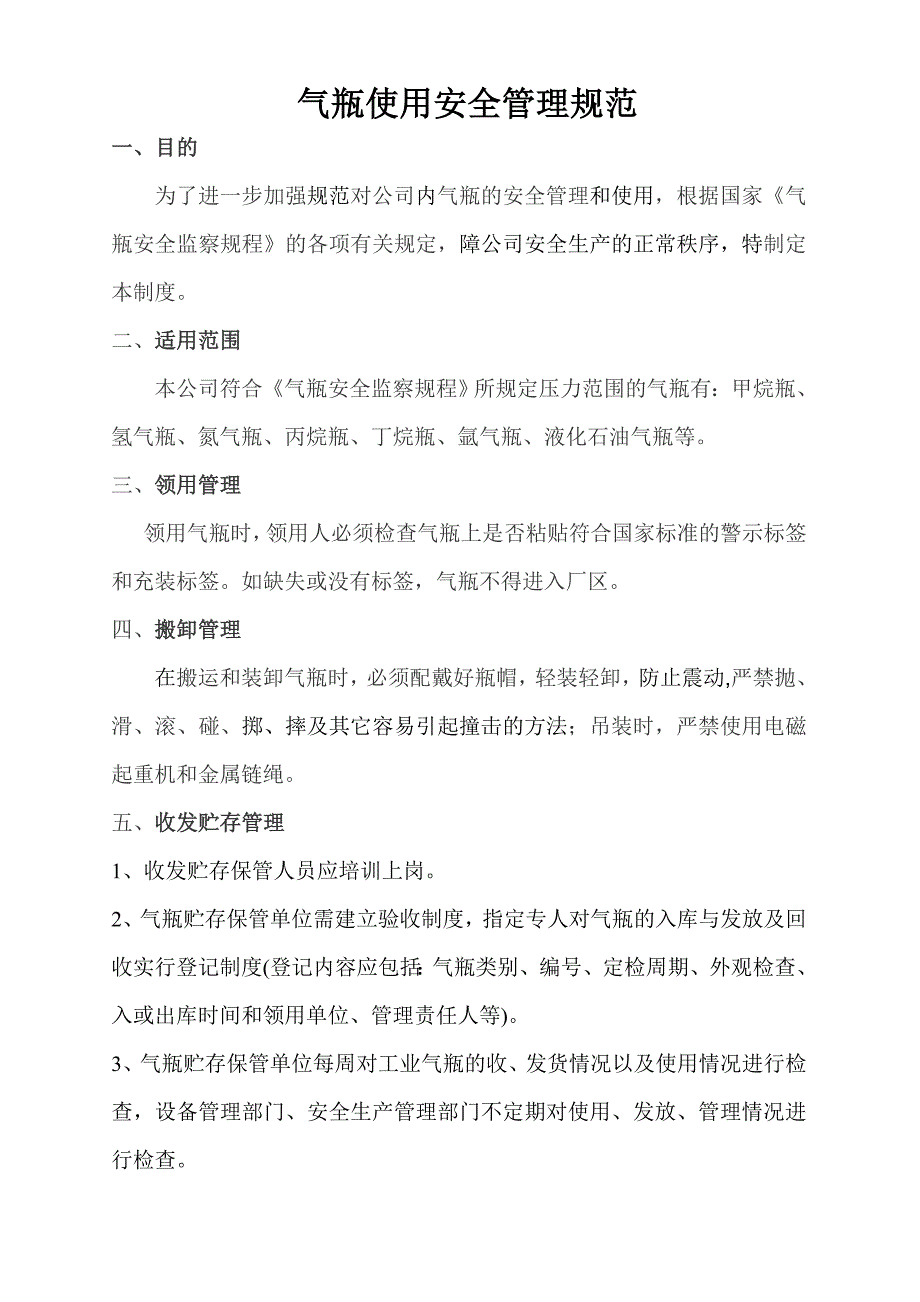 气瓶使用安全管理规范

一、目的

为了进一步加强规范对公司内气瓶的安全管理和使用，根据国家《气瓶安全监察规程》的各项有关规定，障公司安全生产的正常秩序，特制定本制度。

二、适用范围

本公司符合《气瓶安全监察规程》所规定压力范围的气瓶有：甲烷瓶、氢气瓶、氮气瓶、丙烷瓶、丁烷瓶、氩气瓶、液化石油气瓶等。

三、领用管理

领用气瓶时，领用人必须检查气瓶上是否粘贴符合国家标准的警示标签和充装标签。如缺失或没有标签，气瓶不得进入厂区。

四、搬卸管理

在搬运和装卸气瓶时，必须配戴好瓶帽，轻装轻卸，防止震动,严禁抛、滑、滚、碰、掷、摔及其它容易引起撞击的方法；吊装时，严禁使用电磁起重机和金属链绳。

五、收发贮存管理

1、收发贮存保管人员应培训上岗。

2、气瓶贮存保管单位需建立验收制度，指定专人对气瓶的入库与发放及回收实行登记制度(登记内容应包括:气瓶类别、编号、定检周期、外观检查、入或出库时间和领用单位、管理责任人等)。

3、气瓶贮存保管单位每周对工业气瓶的收、发货情况以及使用情况进行检查，设备管理部门、安全生产管理部门不定期对使用、发放、管理情况进行检查。